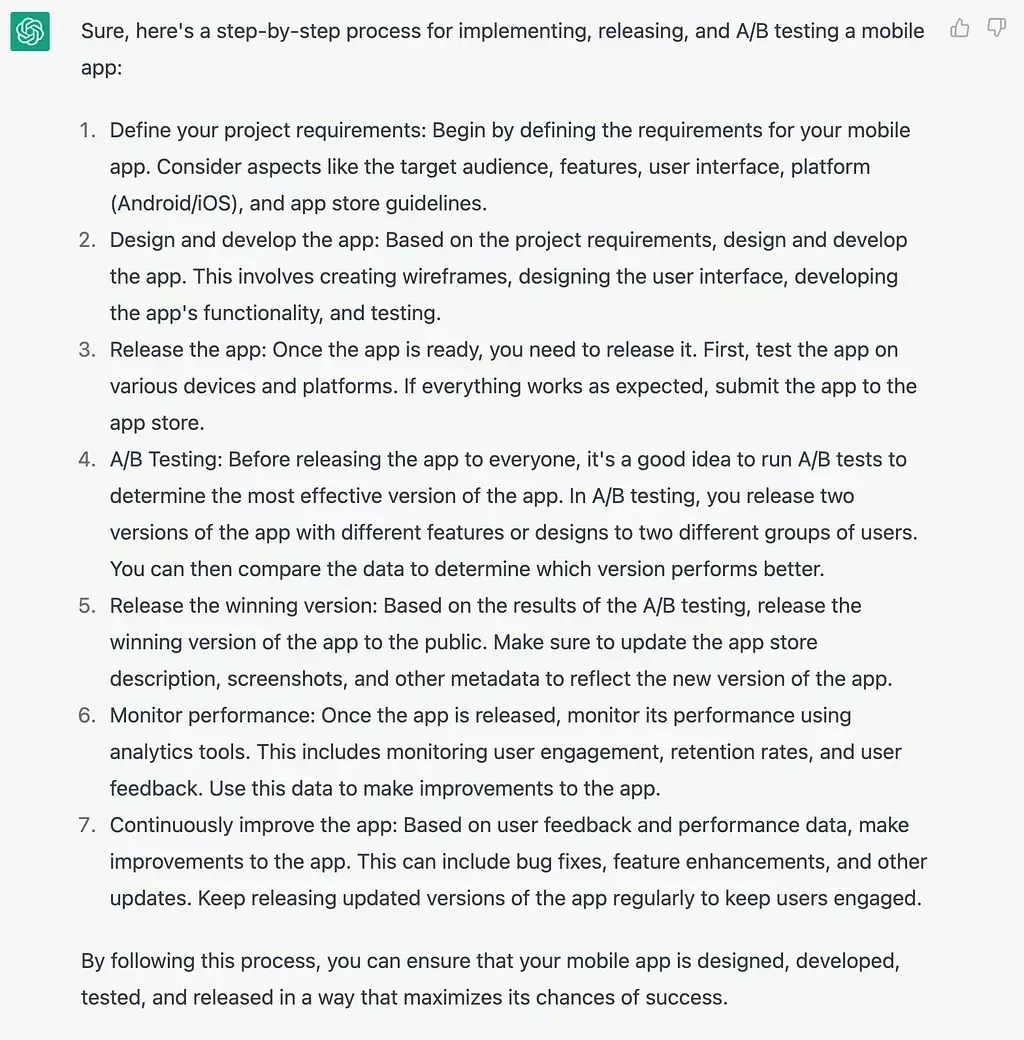 Sure, here's a step-by-step process for implementing, releasing, and A/B testing a mobile app:

1. Define your project requirements: Begin by defining the requirements for your mobile app. Consider aspects like the target audience, features, user interface, platform (Android/iOS), and app store guidelines.
2. Design and develop the app: Based on the project requirements, design and develop the app. This involves creating wireframes, designing the user interface, developing the app's functionality, and testing.
3. Release the app: Once the app is ready, you need to release it. First, test the app on various devices and platforms. If everything works as expected, submit the app to the app store.
4. A/B Testing: Before releasing the app to everyone, it's a good idea to run A/B tests to determine the most effective version of the app. In A/B testing, you release two versions of the app with different features or designs to two different groups of users. You can then compare the data to determine which version performs better.
5. Release the winning version: Based on the results of the A/B testing, release the winning version of the app to the public. Make sure to update the app store description, screenshots, and other metadata to reflect the new version of the app.
6. Monitor performance: Once the app is released, monitor its performance using analytics tools. This includes monitoring user engagement, retention rates, and user feedback. Use this data to make improvements to the app.
7. Continuously improve the app: Based on user feedback and performance data, make improvements to the app. This can include bug fixes, feature enhancements, and other updates. Keep releasing updated versions of the app regularly to keep users engaged.

By following this process, you can ensure that your mobile app is designed, developed, tested, and released in a way that maximizes its chances of success.